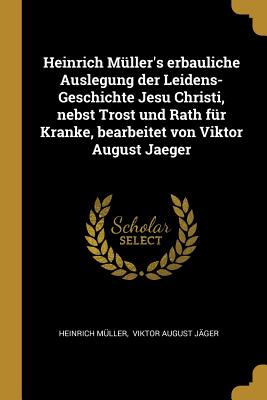 Heinrich Müller's erbauliche Auslegung der Leidens-Geschichte Jesu Christi, nebst Trost und Rath für Kranke, bearbeitet von Viktor August Jaeger

Scholar SELECT

HEINRICH MÜLLER, VIKTOR AUGUST JÄGER